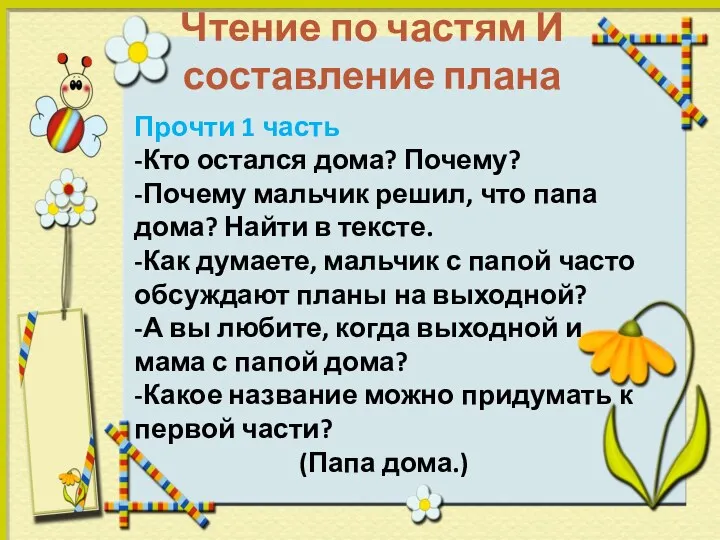 Чтение по частям И составление плана

Прочти 1 часть
-Кто остался дома? Почему?
-Почему мальчик решил, что папа дома? Найти в тексте.
-Как думаете, мальчик с папой часто обсуждают планы на выходной?
-А вы любите, когда выходной и мама с папой дома?
-Какое название можно придумать к первой части?
(Папа дома.)